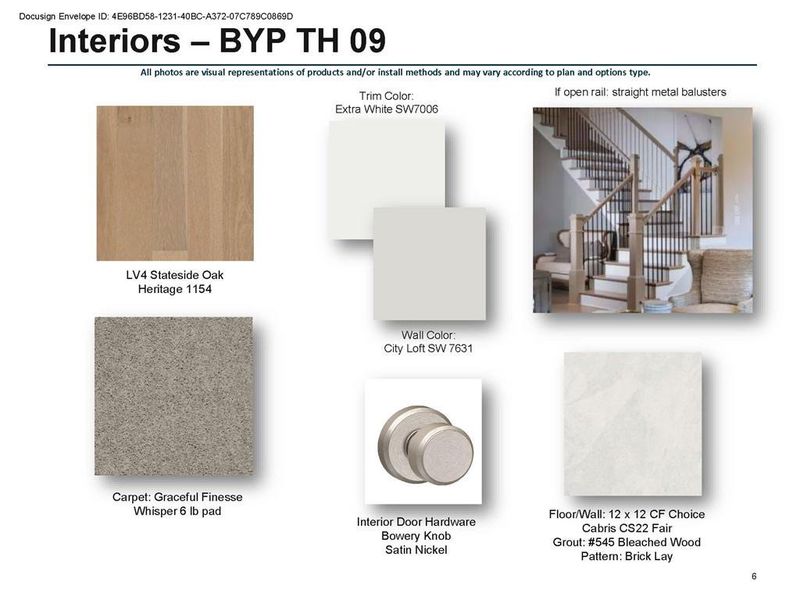 Docusign Envelope ID: 4E96BD58-1231-40BC-A372-07C789C0869D

Interiors – BYP TH 09

All photos are visual representations of products and/or install methods and may vary according to plan and options type.

LV4 Stateside Oak
Heritage 1154

Carpet: Graceful Finesse
Whisper 6 lb pad

Trim Color:
Extra White SW7006

Wall Color:
City Loft SW 7631

Interior Door Hardware
Bowery Knob
Satin Nickel

If open rail: straight metal balusters

Floor/Wall: 12 x 12 CF Choice
Cabris CS22 Fair
Grout: #545 Bleached Wood
Pattern: Brick Lay

6